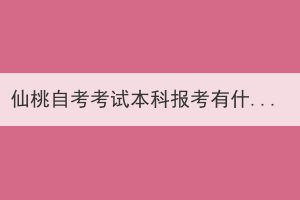 仙桃自考考试本科报考有什...